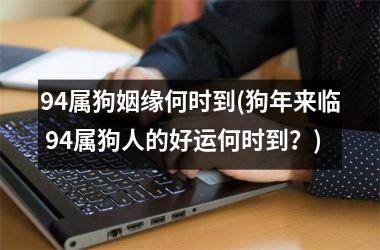 94属狗姻缘何时到(狗年来临94属狗人的好运何时到？)